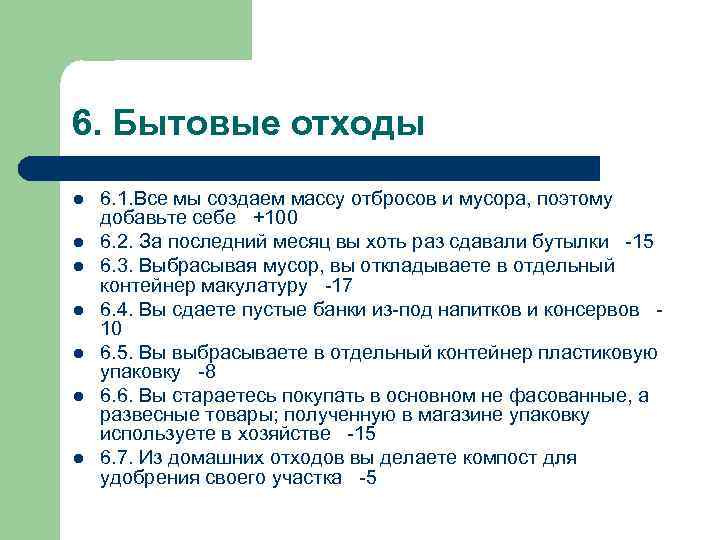 6. Бытовые отходы

- 6.1.Все мы создаем массу отбросов и мусора, поэтому добавьте себе +100
- 6.2. За последний месяц вы хоть раз сдавали бутылки -15
- 6.3. Выбрасывая мусор, вы откладываете в отдельный контейнер макулатуру -17
- 6.4. Вы сдаете пустые банки из-под напитков и консервов -10
- 6.5. Вы выбрасываете в отдельный контейнер пластиковую упаковку -8
- 6.6. Вы стараетесь покупать в основном не фасованные, а развесные товары; полученную в магазине упаковку используете в хозяйстве -15
- 6.7. Из домашних отходов вы делаете компост для удобрения своего участка -5